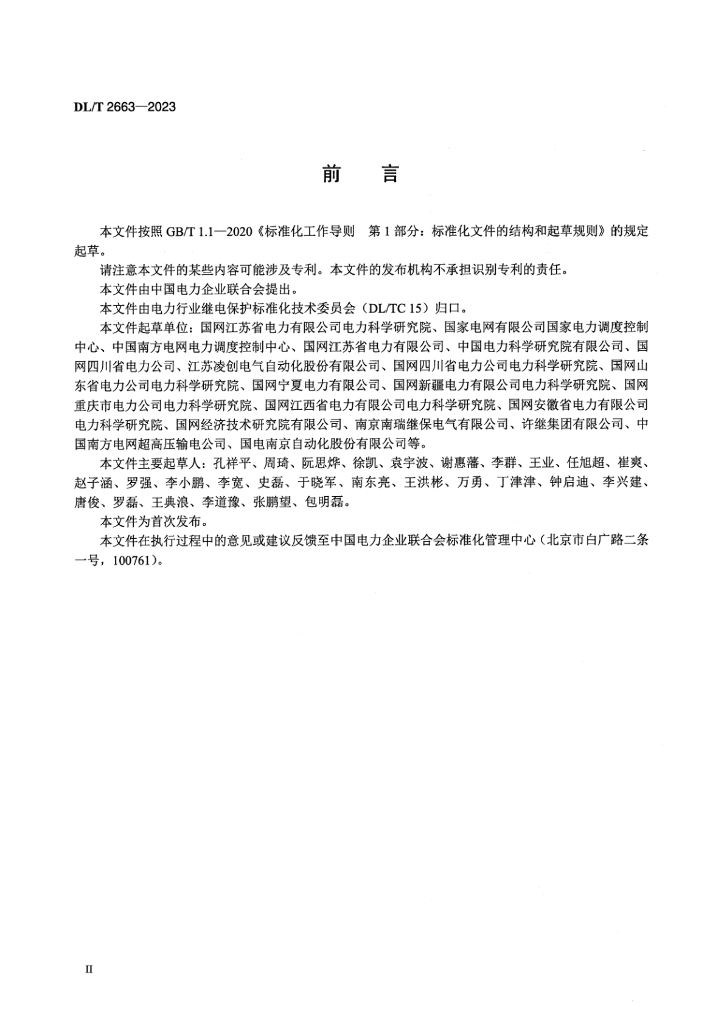 DL/T 2663—2023

前　言

本文件按照 GB/T 1.1—2020《标准化工作导则　第 1 部分：标准化文件的结构和起草规则》的规定起草。

请注意本文件的某些内容可能涉及专利。本文件的发布机构不承担识别专利的责任。

本文件由中国电力企业联合会提出。

本文件由电力行业继电保护标准化技术委员会（DL/TC 15）归口。

本文件起草单位：国网江苏省电力有限公司电力科学研究院、国家电网有限公司国家电力调度控制中心、中国南方电网电力调度控制中心、国网江苏省电力有限公司、中国电力科学研究院有限公司、国网四川省电力公司、江苏凌创电气自动化股份有限公司、国网四川省电力公司电力科学研究院、国网山东省电力公司电力科学研究院、国网宁夏电力有限公司、国网新疆电力有限公司电力科学研究院、国网重庆市电力公司电力科学研究院、国网江西省电力有限公司电力科学研究院、国网安徽省电力有限公司电力科学研究院、国网经济技术研究院有限公司、南京南瑞继保电气有限公司、许继集团有限公司、中国南方电网超高压输电公司、国电南京自动化股份有限公司等。

本文件主要起草人：孔祥平、周琦、阮思烨、徐凯、袁宇波、谢惠藩、李群、王业、任旭超、崔爽、赵子涵、罗强、李小鹏、李宽、史磊、于晓军、南东亮、王洪彬、万勇、丁津津、钟启迪、李兴建、唐俊、罗磊、王典浪、李道豫、张鹏望、包明磊。

本文件为首次发布。

本文件在执行过程中的意见或建议反馈至中国电力企业联合会标准化管理中心（北京市白广路二条一号，100761）。

II